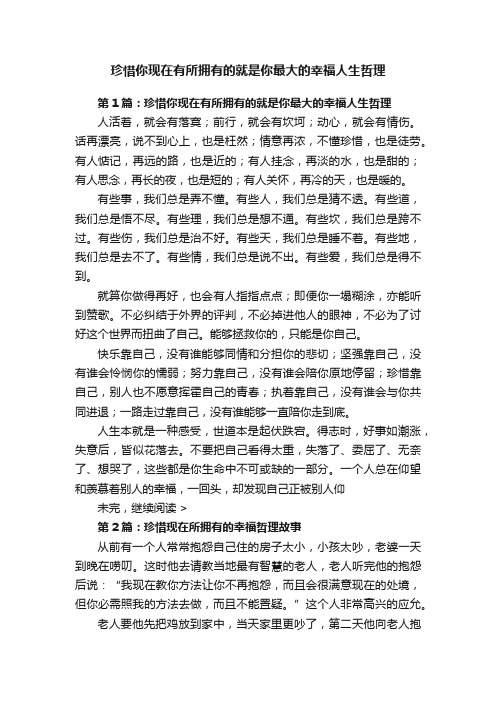 珍惜你现在有所拥有的就是你最大的幸福人生哲理

第1篇：珍惜你现在有所拥有的就是你最大的幸福人生哲理

人活着，就会有落寞；前行，就会有坎坷；动心，就会有情伤。话再漂亮，说不到心上，也是枉然；情意再浓，不懂珍惜，也是徒劳。有人惦记，再远的路，也是近的；有人挂念，再淡的水，也是甜的；有人思念，再长的夜，也是短的；有人关怀，再冷的天，也是暖的。

有些事，我们总是弄不懂。有些人，我们总是猜不透。有些道，我们总是悟不尽。有些理，我们总是想不通。有些坎，我们总是跨不过。有些伤，我们总是治不好。有些天，我们总是睡不着。有些地，我们总是去不了。有些情，我们总是说不出。有些爱，我们总是得不到。

就算你做得再好，也会有人指指点点；即便你一塌糊涂，亦能听到赞歌。不必纠结于外界的评判，不必掉进他人的眼神，不必为了讨好这个世界而扭曲了自己。能够拯救你的，只能是你自己。

快乐靠自己，没有谁能够同情和分担你的悲切；坚强靠自己，没有谁会怜悯你的懦弱；努力靠自己，没有谁会陪你原地停留；珍惜靠自己，别人也不愿意挥霍自己的青春；执着靠自己，没有谁会与你共同进退；一路走过靠自己，没有谁能够一直陪你走到底。

人生本就是一种感受，世道本是起伏跌宕。得志时，好事如潮涨，失意后，皆似花落去。不要把自己看得太重，失落了、委屈了、无奈了、想哭了，这些都是你生命中不可或缺的一部分。一个人总在仰望和羡慕着别人的幸福，一回头，却发现自己正被别人仰

未完，继续阅读 >

第2篇：珍惜现在所拥有的幸福哲理故事

从前有一个人常常抱怨自己住的房子太小，小孩太吵，老婆一天到晚在唠叨。这时他去请教当地最有智慧的老人，老人听完他的抱怨后说：“我现在教你方法让你不再抱怨，而且会很满意现在的处境，但你必需照我的方法去做，而且不能置疑。”这个人非常高兴的应允。

老人要他先把鸡放到家中，当天家里更吵了，第二天他向老人抱